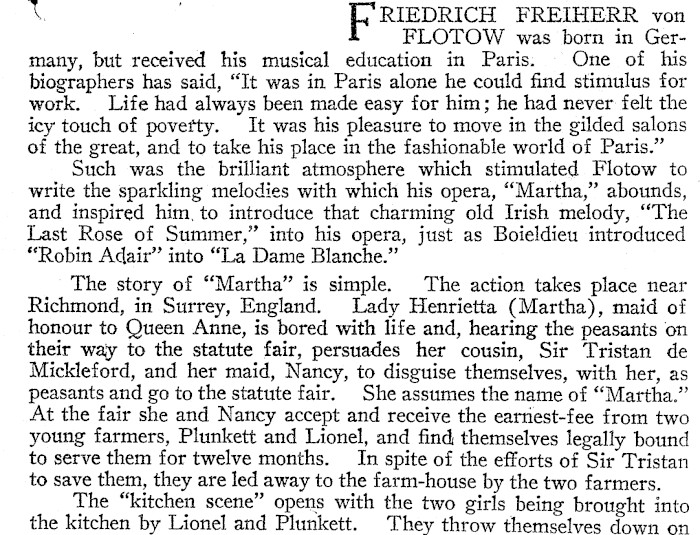 FRIEDRICH FREIHERR von FLOTOW was born in Germany, but received his musical education in Paris. One of his biographers has said, "It was in Paris alone he could find stimulus for work. Life had always been made easy for him; he had never felt the icy touch of poverty. It was his pleasure to move in the gilded salons of the great, and to take his place in the fashionable world of Paris."

Such was the brilliant atmosphere which stimulated Flotow to write the sparkling melodies with which his opera, "Martha," abounds, and inspired him to introduce that charming old Irish melody, "The Last Rose of Summer," into his opera, just as Boieldieu introduced "Robin Adair" into "La Dame Blanche."

The story of "Martha" is simple. The action takes place near Richmond, in Surrey, England. Lady Henrietta (Martha), maid of honour to Queen Anne, is bored with life and, hearing the peasants on their way to the statute fair, persuades her cousin, Sir Tristan de Mickleford, and her maid, Nancy, to disguise themselves, with her, as peasants and go to the statute fair. She assumes the name of "Martha." At the fair she and Nancy accept and receive the earnest-fee from two young farmers, Plunkett and Lionel, and find themselves legally bound to serve them for twelve months. In spite of the efforts of Sir Tristan to save them, they are led away to the farm-house by the two farmers.

The "kitchen scene" opens with the two girls being brought into the kitchen by Lionel and Plunkett. They throw themselves down on